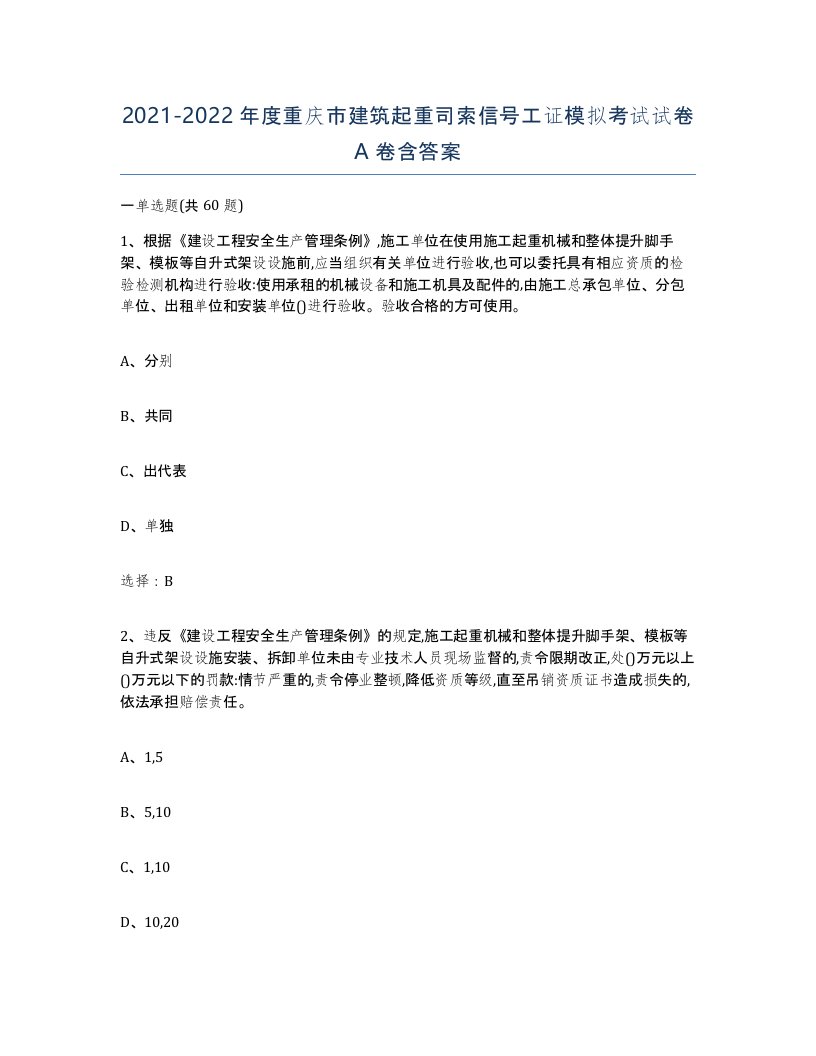 2021-2022年度重庆市建筑起重司索信号工证模拟考试试卷A卷含答案

一单选题(共60题)

1、根据《建设工程安全生产管理条例》,施工单位在使用施工起重机械和整体提升脚手架、模板等自升式架设设施前,应当组织有关单位进行验收,也可以委托具有相应资质的检验检测机构进行验收:使用承租的机械设备和施工机具及配件的,由施工总承包单位、分包单位、出租单位和安装单位()进行验收。验收合格的方可使用。

A、分别

B、共同

C、出代表

D、单独

选择：B

2、违反《建设工程安全生产管理条例》的规定,施工起重机械和整体提升脚手架、模板等自升式架设设施安装、拆卸单位未由专业技术人员现场监督的,责令限期改正,处()万元以上()万元以下的罚款:情节严重的,责令停业整顿,降低资质等级,直至吊销资质证书造成损失的,依法承担赔偿责任。

A、1,5

B、5,10

C、1,10

D、10,20